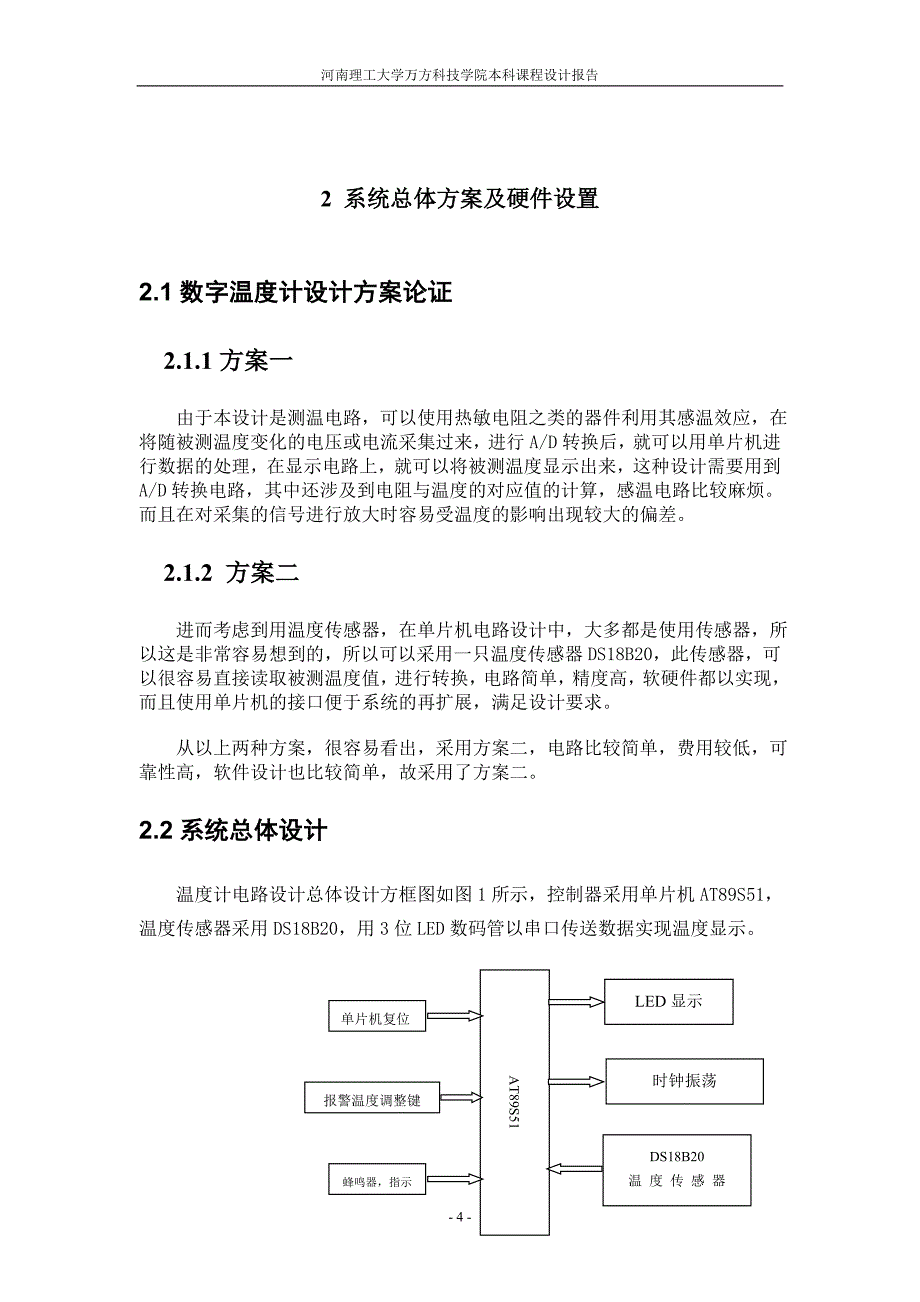 河南理工大学万方科技学院本科课程设计报告

2 系统总体方案及硬件设置

2.1 数字温度计设计方案论证

2.1.1 方案一

由于本设计是测温电路，可以使用热敏电阻之类的器件利用其感温效应，在将随被测温度变化的电压或电流采集过来，进行 A/D 转换后，就可以用单片机进行数据的处理，在显示电路上，就可以将被测温度显示出来，这种设计需要用到 A/D 转换电路，其中还涉及到电阻与温度的对应值的计算，感温电路比较麻烦。而且在对采集的信号进行放大时容易受温度的影响出现较大的偏差。

2.1.2 方案二

进而考虑到用温度传感器，在单片机电路设计中，大多都是使用传感器，所以这是非常容易想到的，所以可以采用一只温度传感器 DS18B20，此传感器，可以很容易直接读取被测温度值，进行转换，电路简单，精度高，软硬件都以实现，而且使用单片机的接口便于系统的再扩展，满足设计要求。

从以上两种方案，很容易看出，采用方案二，电路比较简单，费用较低，可靠性高，软件设计也比较简单，故采用了方案二。

2.2 系统总体设计

温度计电路设计总体设计方框图如图 1 所示，控制器采用单片机 AT89S51，温度传感器采用 DS18B20，用 3 位 LED 数码管以串口传送数据实现温度显示。

单片机复位

报警温度调整键

蜂鸣器，指示

AT89S51

LED 显示

时钟振荡

DS18B20
温 度 传 感 器

- 4 -